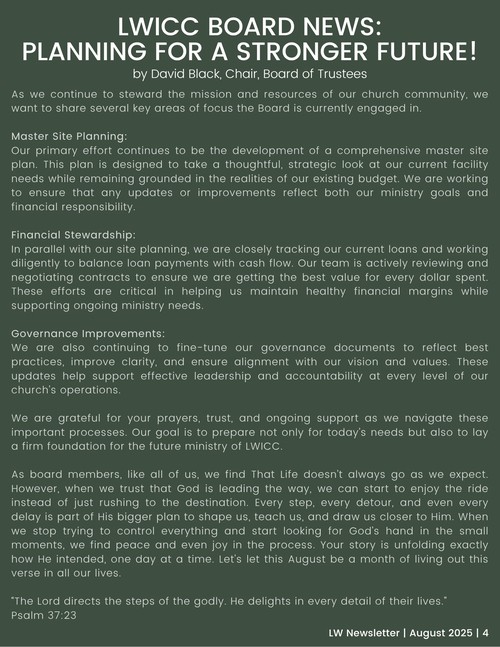 LWICC BOARD NEWS:
PLANNING FOR A STRONGER FUTURE!
by David Black, Chair, Board of Trustees

As we continue to steward the mission and resources of our church community, we want to share several key areas of focus the Board is currently engaged in.

Master Site Planning:
Our primary effort continues to be the development of a comprehensive master site plan. This plan is designed to take a thoughtful, strategic look at our current facility needs while remaining grounded in the realities of our existing budget. We are working to ensure that any updates or improvements reflect both our ministry goals and financial responsibility.

Financial Stewardship:
In parallel with our site planning, we are closely tracking our current loans and working diligently to balance loan payments with cash flow. Our team is actively reviewing and negotiating contracts to ensure we are getting the best value for every dollar spent. These efforts are critical in helping us maintain healthy financial margins while supporting ongoing ministry needs.

Governance Improvements:
We are also continuing to fine-tune our governance documents to reflect best practices, improve clarity, and ensure alignment with our vision and values. These updates help support effective leadership and accountability at every level of our church's operations.

We are grateful for your prayers, trust, and ongoing support as we navigate these important processes. Our goal is to prepare not only for today's needs but also to lay a firm foundation for the future ministry of LWICC.

As board members, like all of us, we find That Life doesn't always go as we expect. However, when we trust that God is leading the way, we can start to enjoy the ride instead of just rushing to the destination. Every step, every detour, and even every delay is part of His bigger plan to shape us, teach us, and draw us closer to Him. When we stop trying to control everything and start looking for God's hand in the small moments, we find peace and even joy in the process. Your story is unfolding exactly how He intended, one day at a time. Let's let this August be a month of living out this verse in all our lives.

"The Lord directs the steps of the godly. He delights in every detail of their lives." Psalm 37:23

LW Newsletter | August 2025 | 4